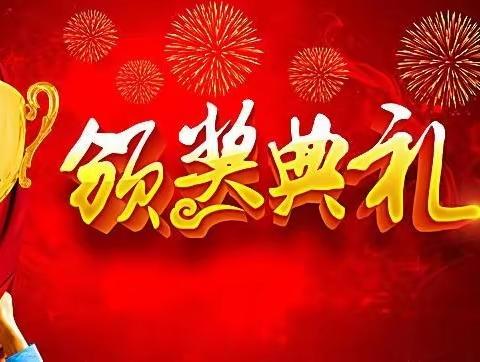 领奖典礼